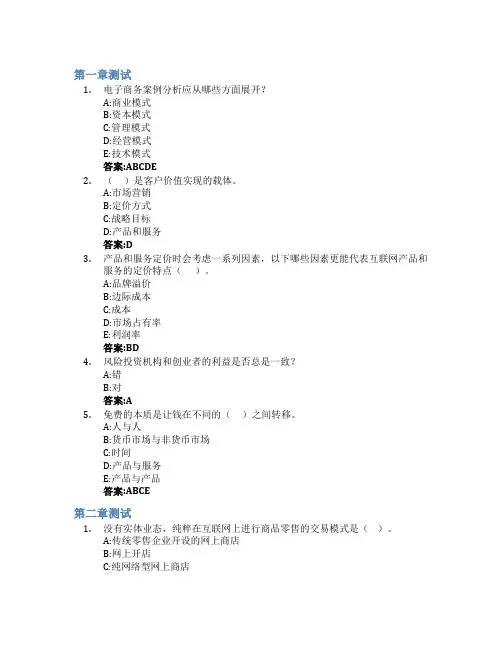 第一章测试

1. 电子商务案例分析应从哪些方面展开？
A:商业模式
B:资本模式
C:管理模式
D:经营模式
E:技术模式
答案:ABCDE

2. （ ）是客户价值实现的载体。
A:市场营销
B:定价方式
C:战略目标
D:产品和服务
答案:D

3. 产品和服务定价时会考虑一系列因素，以下哪些因素更能代表互联网产品和服务的定价特点（ ）。
A:品牌溢价
B:边际成本
C:成本
D:市场占有率
E:利润率
答案:BD

4. 风险投资机构和创业者的利益是否总是一致？
A:错
B:对
答案:A

5. 免费的本质是让钱在不同的（ ）之间转移。
A:人与人
B:货币市场与非货币市场
C:时间
D:产品与服务
E:产品与产品
答案:ABCE

第二章测试

1. 没有实体业态，纯粹在互联网上进行商品零售的交易模式是（ ）。
A:传统零售企业开设的网上商店
B:网上开店
C:纯网络型网上商店